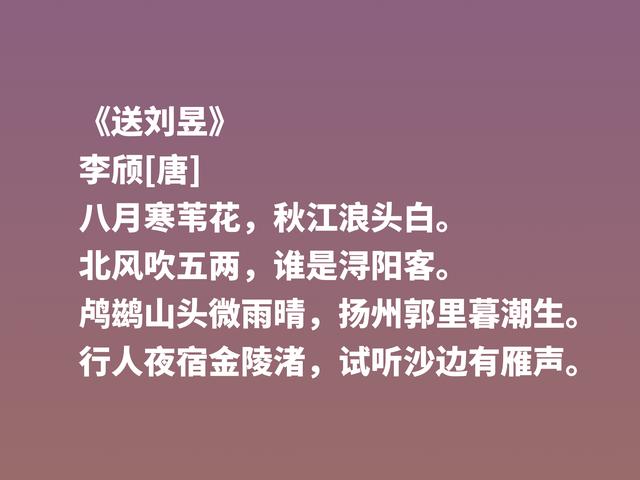 《送刘昱》
李颀[唐]
八月寒苇花，秋江浪头白。
北风吹五两，谁是浔阳客。
鸬鹚山头微雨晴，扬州郭里暮潮生。
行人夜宿金陵渚，试听沙边有雁声。